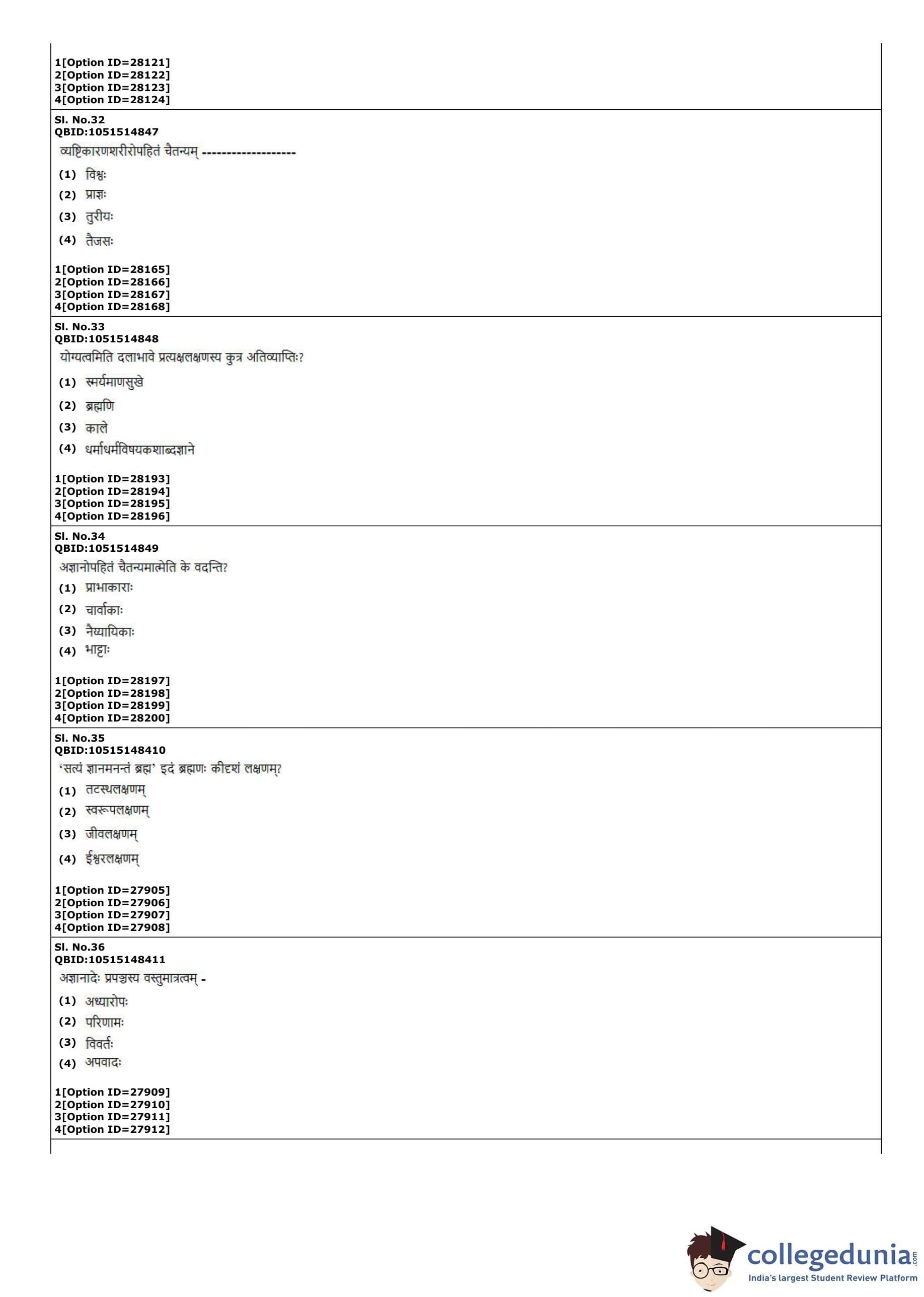 1[Option ID=28121]
2[Option ID=28122]
3[Option ID=28123]
4[Option ID=28124]

Sl. No.32
QBID:1051514847
व्यष्टिकारणशरीरोपहितं चैतन्यम् -------------------
(1) विश्वः
(2) प्राज्ञः
(3) तुरीयः
(4) तैजसः

1[Option ID=28165]
2[Option ID=28166]
3[Option ID=28167]
4[Option ID=28168]

Sl. No.33
QBID:1051514848
योग्यत्वमिति दलाभावे प्रत्यक्षलक्षणस्य कुत्र अतिव्याप्तिः?
(1) स्मर्यमाणसुखे
(2) ब्रह्मणि
(3) काले
(4) धर्माधर्मविषयकशाब्दज्ञाने

1[Option ID=28193]
2[Option ID=28194]
3[Option ID=28195]
4[Option ID=28196]

Sl. No.34
QBID:1051514849
अज्ञानोपहितं चैतन्यमात्मेति के वदन्ति?
(1) प्राभाकाराः
(2) चार्वाकाः
(3) नैय्यायिकाः
(4) भाट्टाः

1[Option ID=28197]
2[Option ID=28198]
3[Option ID=28199]
4[Option ID=28200]

Sl. No.35
QBID:10515148410
'सत्यं ज्ञानमनन्तं ब्रह्म' इदं ब्रह्मणः कीदृशं लक्षणम्?
(1) तटस्थलक्षणम्
(2) स्वरूपलक्षणम्
(3) जीवलक्षणम्
(4) ईश्वरलक्षणम्

1[Option ID=27905]
2[Option ID=27906]
3[Option ID=27907]
4[Option ID=27908]

Sl. No.36
QBID:10515148411
अज्ञानादेः प्रपञ्चस्य वस्तुमात्रत्वम् -
(1) अध्यारोपः
(2) परिणामः
(3) विवर्तः
(4) अपवादः

1[Option ID=27909]
2[Option ID=27910]
3[Option ID=27911]
4[Option ID=27912]

collegedunia.com
India's largest Student Review Platform